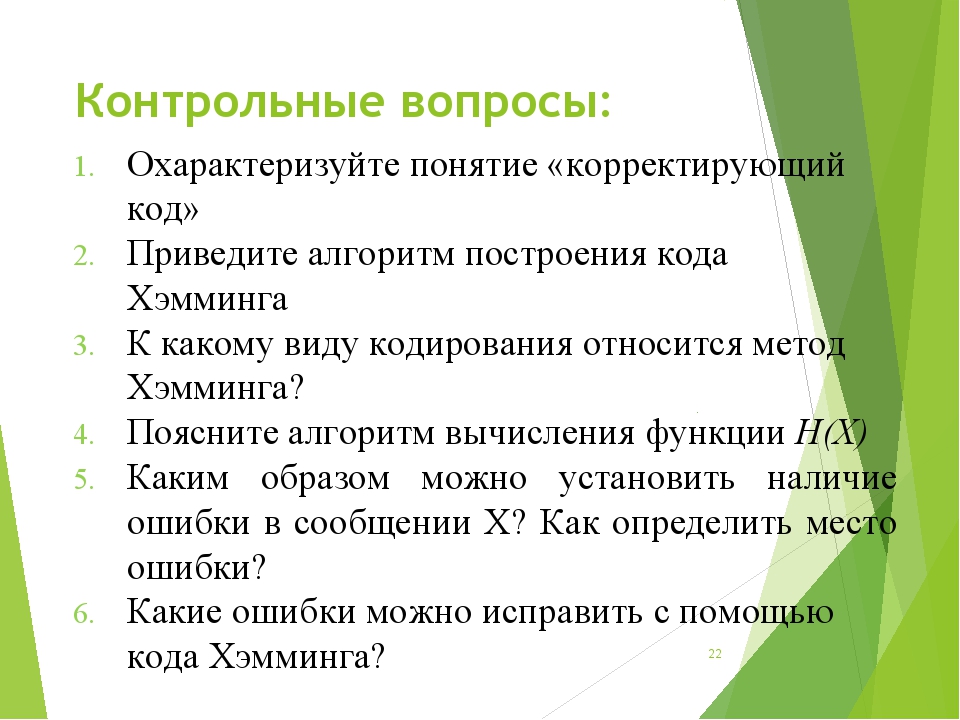 Контрольные вопросы:

1. Охарактеризуйте понятие «корректирующий код»
2. Приведите алгоритм построения кода Хэмминга
3. К какому виду кодирования относится метод Хэмминга?
4. Поясните алгоритм вычисления функции $H(X)$
5. Каким образом можно установить наличие ошибки в сообщении X? Как определить место ошибки?
6. Какие ошибки можно исправить с помощью кода Хэмминга?

22